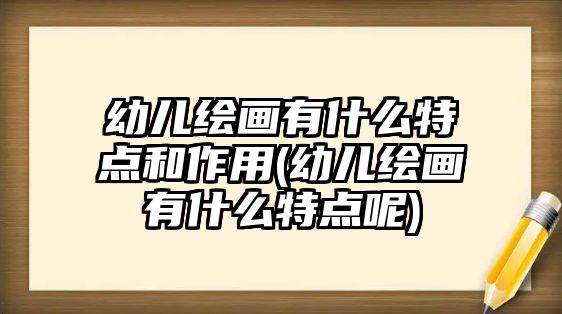 幼儿绘画有什么特点和作用(幼儿绘画有什么特点呢)